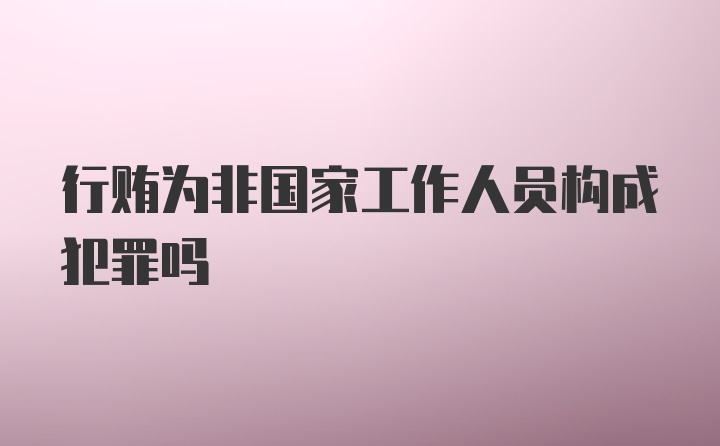 行贿为非国家工作人员构成犯罪吗